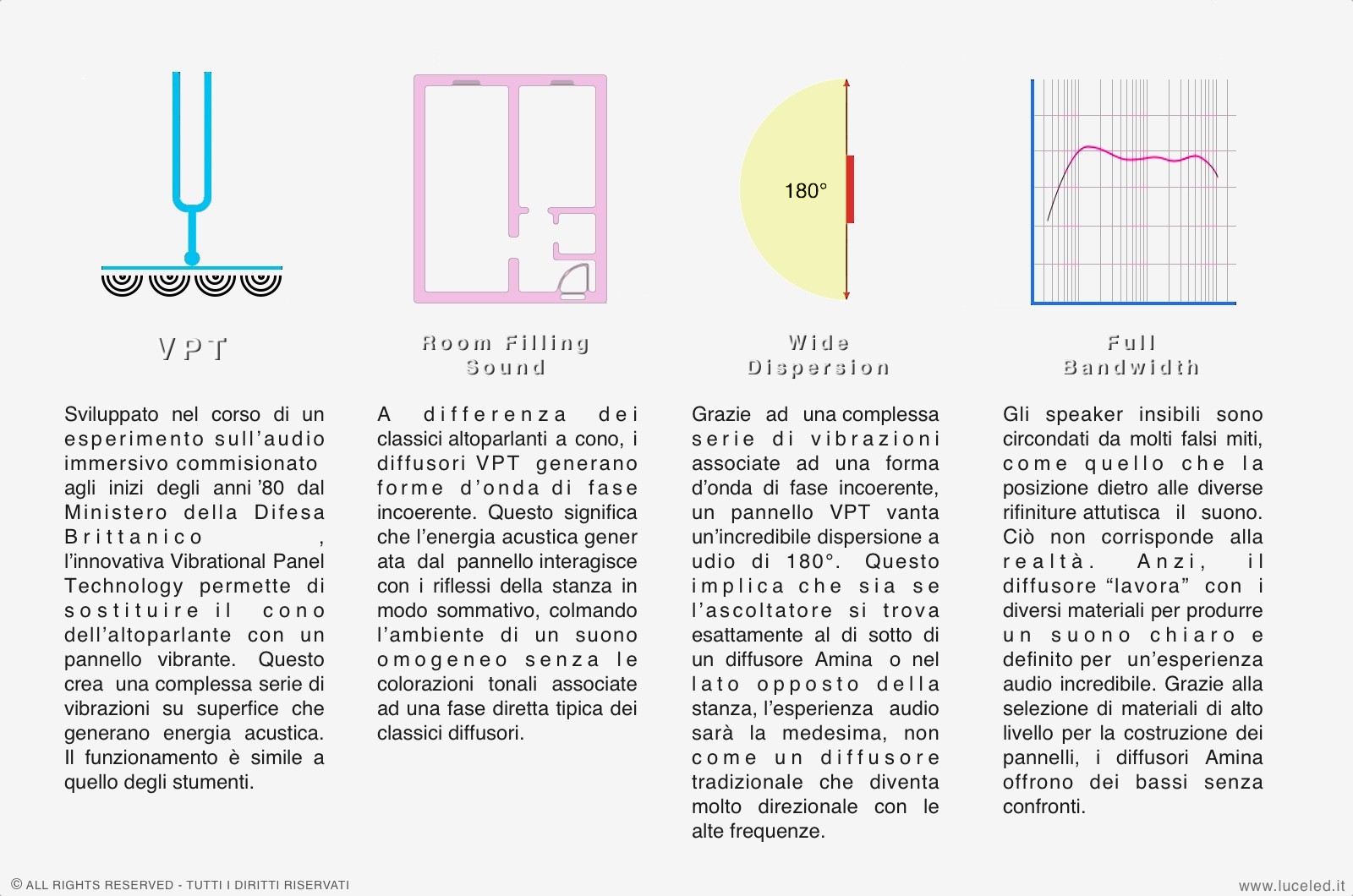 VPT

Sviluppato nel corso di un esperimento sull'audio immersivo commisionato agli inizi degli anni '80 dal Ministero della Difesa Brittanico , l'innovativa Vibrational Panel Technology permette di sostituire il cono dell'altoparlante con un pannello vibrante. Questo crea una complessa serie di vibrazioni su superfice che generano energia acustica. Il funzionamento è simile a quello degli stumenti.

Room Filling Sound

A differenza dei classici altoparlanti a cono, i diffusori VPT generano forme d'onda di fase incoerente. Questo significa che l'energia acustica gener ata dal pannello interagisce con i riflessi della stanza in modo sommativo, colmando l'ambiente di un suono omogeneo senza le colorazioni tonali associate ad una fase diretta tipica dei classici diffusori.

180°

Wide Dispersion

Grazie ad una complessa serie di vibrazioni associate ad una forma d'onda di fase incoerente, un pannello VPT vanta un'incredibile dispersione a udio di 180°. Questo implica che sia se l'ascoltatore si trova esattamente al di sotto di un diffusore Amina o nel lato opposto della stanza, l'esperienza audio sarà la medesima, non come un diffusore tradizionale che diventa molto direzionale con le alte frequenze.

Full Bandwidth

Gli speaker insibili sono circondati da molti falsi miti, come quello che la posizione dietro alle diverse rifiniture attutisca il suono. Ciò non corrisponde alla realtà. Anzi, il diffusore "lavora" con i diversi materiali per produrre un suono chiaro e definito per un'esperienza audio incredibile. Grazie alla selezione di materiali di alto livello per la costruzione dei pannelli, i diffusori Amina offrono dei bassi senza confronti.

© ALL RIGHTS RESERVED - TUTTI I DIRITTI RISERVATI

www.luceled.it